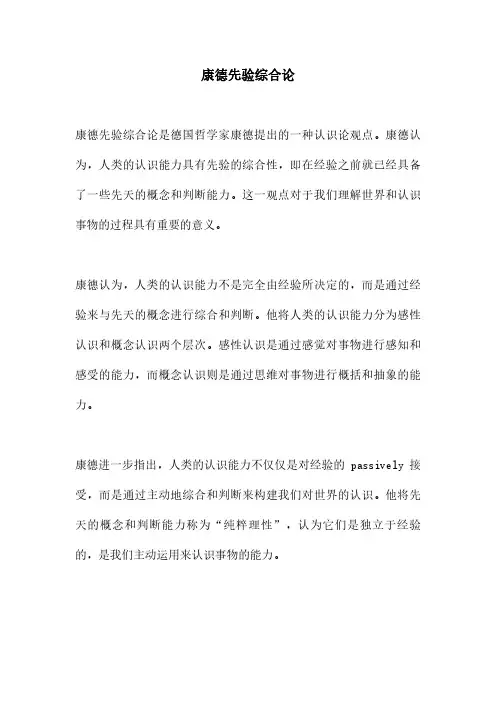 康德先验综合论

康德先验综合论是德国哲学家康德提出的一种认识论观点。康德认为，人类的认识能力具有先验的综合性，即在经验之前就已经具备了一些先天的概念和判断能力。这一观点对于我们理解世界和认识事物的过程具有重要的意义。

康德认为，人类的认识能力不是完全由经验所决定的，而是通过经验来与先天的概念进行综合和判断。他将人类的认识能力分为感性认识和概念认识两个层次。感性认识是通过感觉对事物进行感知和感受的能力，而概念认识则是通过思维对事物进行概括和抽象的能力。

康德进一步指出，人类的认识能力不仅仅是对经验的 passively 接受，而是通过主动地综合和判断来构建我们对世界的认识。他将先天的概念和判断能力称为“纯粹理性”，认为它们是独立于经验的，是我们主动运用来认识事物的能力。